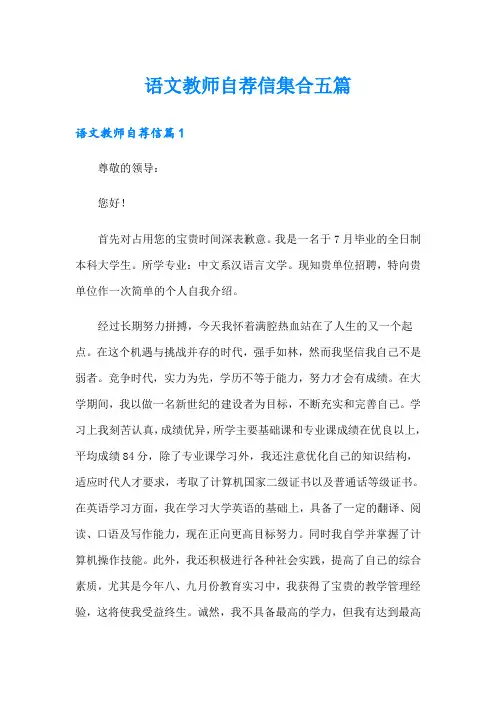 语文教师自荐信集合五篇

语文教师自荐信篇1

尊敬的领导：

您好！

首先对占用您的宝贵时间深表歉意。我是一名于7月毕业的全日制本科大学生。所学专业：中文系汉语言文学。现知贵单位招聘，特向贵单位作一次简单的个人自我介绍。

经过长期努力拼搏，今天我怀着满腔热血站在了人生的又一个起点。在这个机遇与挑战并存的时代，强手如林，然而我坚信我自己不是弱者。竞争时代，实力为先，学历不等于能力，努力才会有成绩。在大学期间，我以做一名新世纪的建设者为目标，不断充实和完善自己。学习上我刻苦认真，成绩优异，所学主要基础课和专业课成绩在优良以上，平均成绩84分，除了专业课学习外，我还注意优化自己的知识结构，适应时代人才要求，考取了计算机国家二级证书以及普通话等级证书。在英语学习方面，我在学习大学英语的基础上，具备了一定的翻译、阅读、口语及写作能力，现在正向更高目标努力。同时我自学并掌握了计算机操作技能。此外，我还积极进行各种社会实践，提高了自己的综合素质，尤其是今年八、九月份教育实习中，我获得了宝贵的教学管理经验，这将使我受益终生。诚然，我不具备最高的学力，但我有达到最高